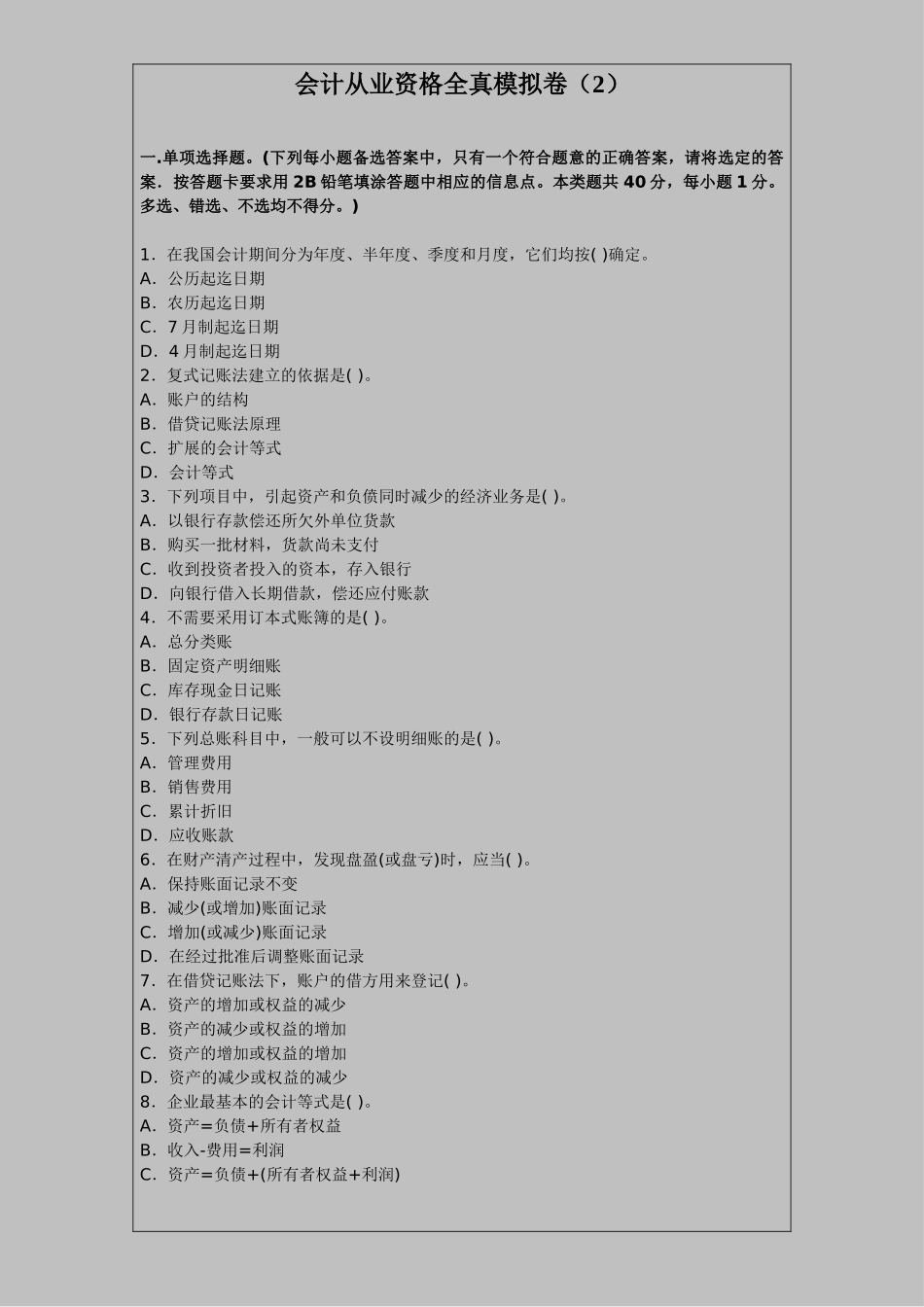 会计从业资格全真模拟卷（2）

一.单项选择题。(下列每小题备选答案中，只有一个符合题意的正确答案，请将选定的答案．按答题卡要求用 2B 铅笔填涂答题中相应的信息点。本类题共 40 分，每小题 1 分。多选、错选、不选均不得分。)

1．在我国会计期间分为年度、半年度、季度和月度，它们均按( )确定。
A．公历起迄日期
B．农历起迄日期
C．7 月制起迄日期
D．4 月制起迄日期
2．复式记账法建立的依据是( )。
A．账户的结构
B．借贷记账法原理
C．扩展的会计等式
D．会计等式
3．下列项目中，引起资产和负债同时减少的经济业务是( )。
A．以银行存款偿还所欠外单位货款
B．购买一批材料，货款尚未支付
C．收到投资者投入的资本，存入银行
D．向银行借入长期借款，偿还应付账款
4．不需要采用订本式账簿的是( )。
A．总分类账
B．固定资产明细账
C．库存现金日记账
D．银行存款日记账
5．下列总账科目中，一般可以不设明细账的是( )。
A．管理费用
B．销售费用
C．累计折旧
D．应收账款
6．在财产清产过程中，发现盘盈(或盘亏)时，应当( )。
A．保持账面记录不变
B．减少(或增加)账面记录
C．增加(或减少)账面记录
D．在经过批准后调整账面记录
7．在借贷记账法下，账户的借方用来登记( )。
A．资产的增加或权益的减少
B．资产的减少或权益的增加
C．资产的增加或权益的增加
D．资产的减少或权益的减少
8．企业最基本的会计等式是( )。
A．资产=负债+所有者权益
B．收入-费用=利润
C．资产=负债+(所有者权益+利润)